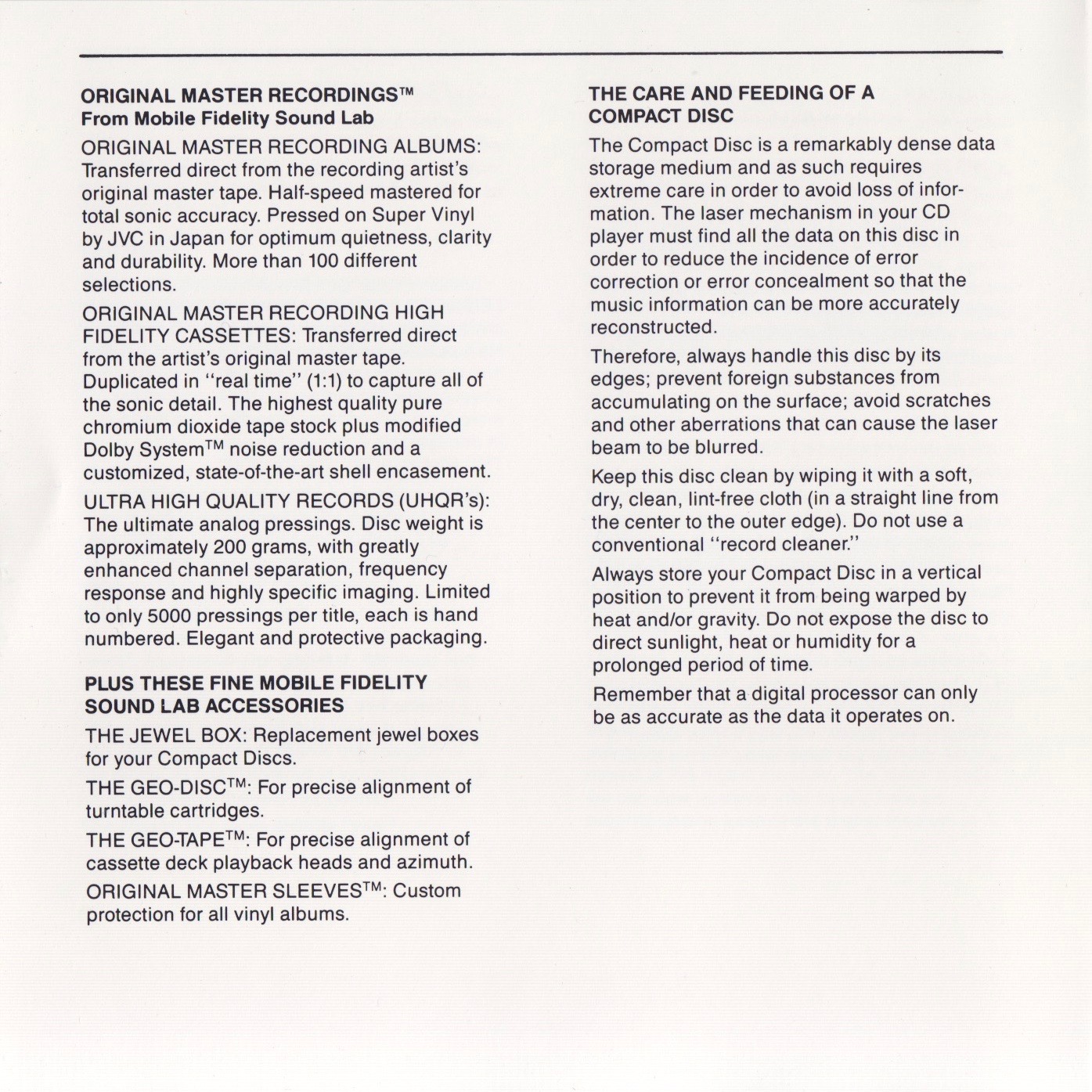 ORIGINAL MASTER RECORDINGS™
From Mobile Fidelity Sound Lab

ORIGINAL MASTER RECORDING ALBUMS: Transferred direct from the recording artist's original master tape. Half-speed mastered for total sonic accuracy. Pressed on Super Vinyl by JVC in Japan for optimum quietness, clarity and durability. More than 100 different selections.

ORIGINAL MASTER RECORDING HIGH FIDELITY CASSETTES: Transferred direct from the artist's original master tape. Duplicated in "real time" (1:1) to capture all of the sonic detail. The highest quality pure chromium dioxide tape stock plus modified Dolby System™ noise reduction and a customized, state-of-the-art shell encasement.

ULTRA HIGH QUALITY RECORDS (UHQR's): The ultimate analog pressings. Disc weight is approximately 200 grams, with greatly enhanced channel separation, frequency response and highly specific imaging. Limited to only 5000 pressings per title, each is hand numbered. Elegant and protective packaging.

PLUS THESE FINE MOBILE FIDELITY SOUND LAB ACCESSORIES

THE JEWEL BOX: Replacement jewel boxes for your Compact Discs.

THE GEO-DISC™: For precise alignment of turntable cartridges.

THE GEO-TAPE™: For precise alignment of cassette deck playback heads and azimuth.

ORIGINAL MASTER SLEEVES™: Custom protection for all vinyl albums.

THE CARE AND FEEDING OF A COMPACT DISC

The Compact Disc is a remarkably dense data storage medium and as such requires extreme care in order to avoid loss of information. The laser mechanism in your CD player must find all the data on this disc in order to reduce the incidence of error correction or error concealment so that the music information can be more accurately reconstructed.

Therefore, always handle this disc by its edges; prevent foreign substances from accumulating on the surface; avoid scratches and other aberrations that can cause the laser beam to be blurred.

Keep this disc clean by wiping it with a soft, dry, clean, lint-free cloth (in a straight line from the center to the outer edge). Do not use a conventional "record cleaner."

Always store your Compact Disc in a vertical position to prevent it from being warped by heat and/or gravity. Do not expose the disc to direct sunlight, heat or humidity for a prolonged period of time.

Remember that a digital processor can only be as accurate as the data it operates on.